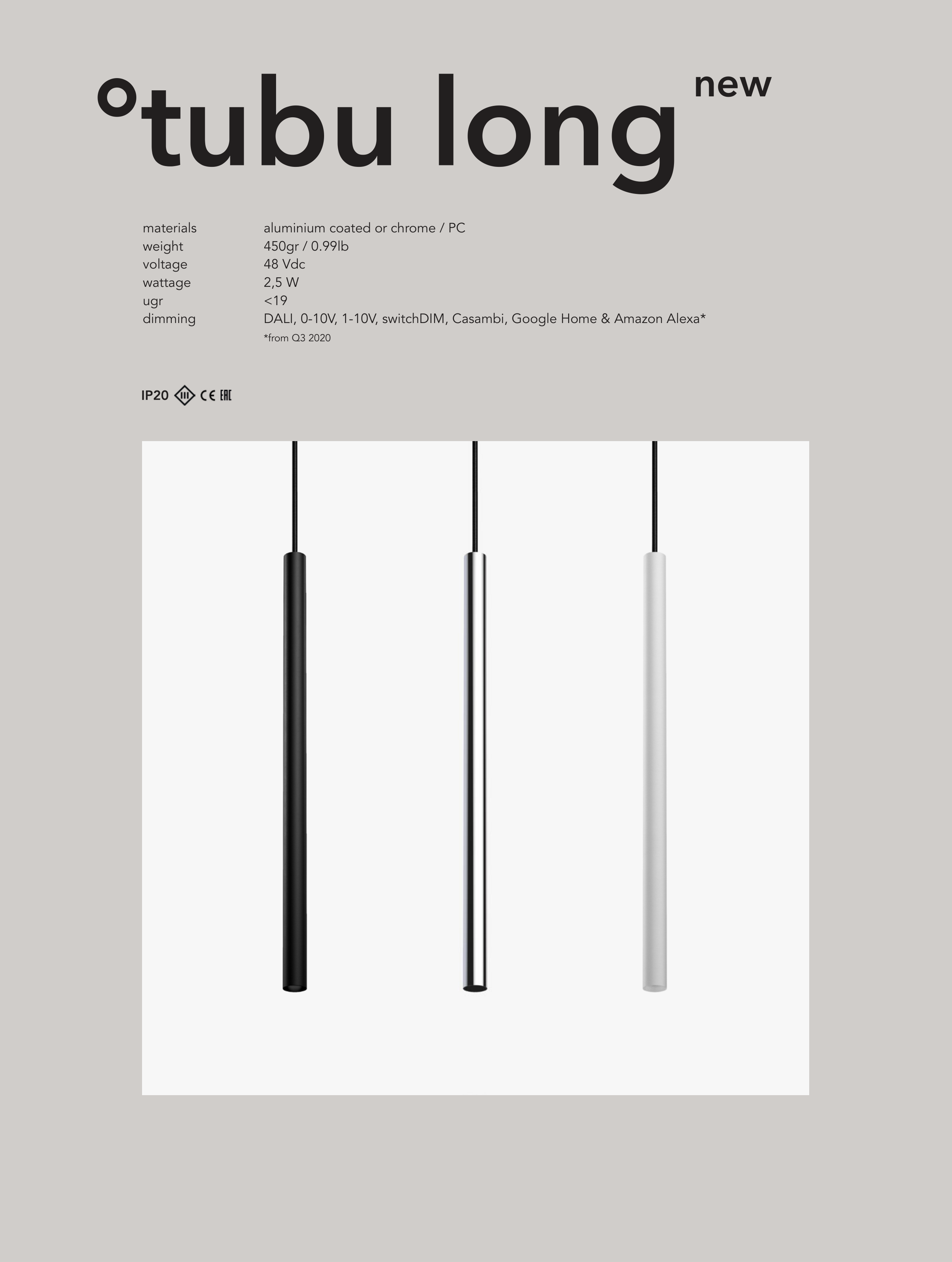 °tubu long new

materials aluminium coated or chrome / PC
weight 450gr / 0.99lb
voltage 48 Vdc
wattage 2,5 W
ugr <19
dimming DALI, 0-10V, 1-10V, switchDIM, Casambi, Google Home & Amazon Alexa*
*from Q3 2020

IP20 III CE EAC